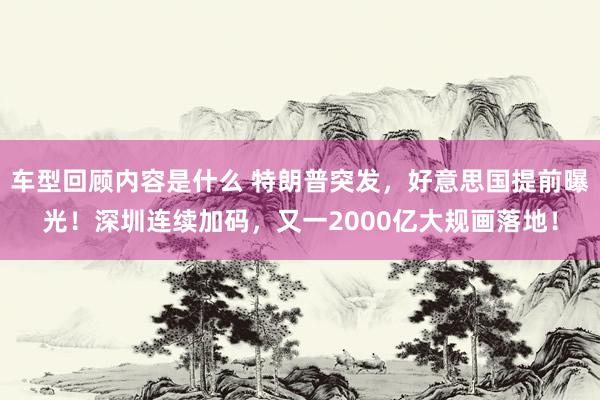 车型回顾内容是什么 特朗普突发，好意思国提前曝光！深圳连续加码，又一2000亿大规画落地！